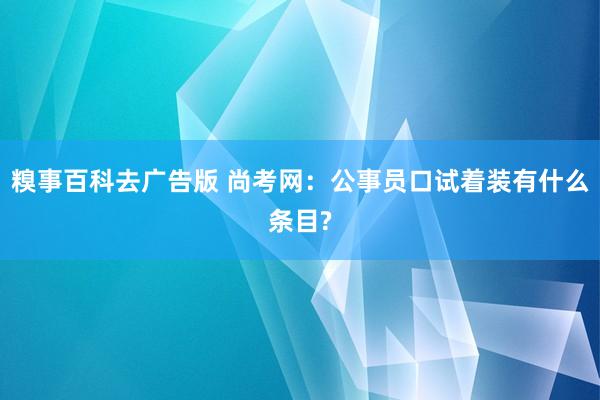 糗事百科去广告版 尚考网：公事员口试着装有什么条目?